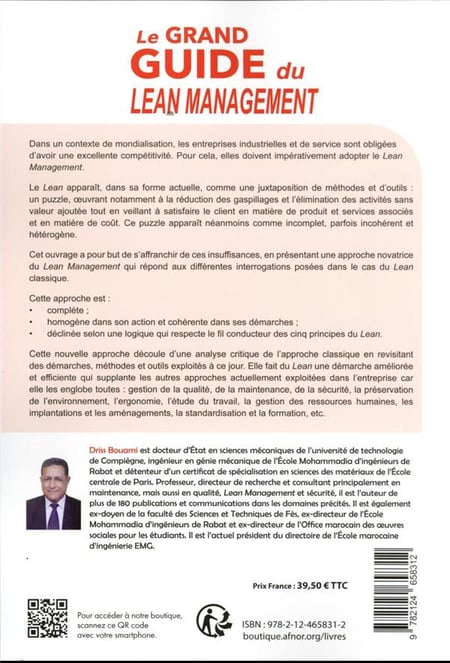 Le GRAND
GUIDE du
LEAN MANAGEMENT

Dans un contexte de mondialisation, les entreprises industrielles et de service sont obligées d'avoir une excellente compétitivité. Pour cela, elles doivent impérativement adopter le Lean Management.

Le Lean apparaît, dans sa forme actuelle, comme une juxtaposition de méthodes et d'outils : un puzzle, œuvrant notamment à la réduction des gaspillages et l'élimination des activités sans valeur ajoutée tout en veillant à satisfaire le client en matière de produit et services associés et en matière de coût. Ce puzzle apparaît néanmoins comme incomplet, parfois incohérent et hétérogène.

Cet ouvrage a pour but de s'affranchir de ces insuffisances, en présentant une approche novatrice du Lean Management qui répond aux différentes interrogations posées dans le cas du Lean classique.

Cette approche est :
• complète ;
• homogène dans son action et cohérente dans ses démarches ;
• déclinée selon une logique qui respecte le fil conducteur des cinq principes du Lean.

Cette nouvelle approche découle d'une analyse critique de l'approche classique en revisitant des démarches, méthodes et outils exploités à ce jour. Elle fait du Lean une démarche améliorée et efficiente qui supplante les autres approches actuellement exploitées dans l'entreprise car elle les englobe toutes : gestion de la qualité, de la maintenance, de la sécurité, la préservation de l'environnement, l'ergonomie, l'étude du travail, la gestion des ressources humaines, les implantations et les aménagements, la standardisation et la formation, etc.

Driss Bouami est docteur d'État en sciences mécaniques de l'université de technologie de Compiègne, ingénieur en génie mécanique de l'École Mohammadia d'ingénieurs de Rabat et détenteur d'un certificat de spécialisation en sciences des matériaux de l'École centrale de Paris. Professeur, directeur de recherche et consultant principalement en maintenance, mais aussi en qualité, Lean Management et sécurité, il est l'auteur de plus de 180 publications et communications dans les domaines précités. Il est également ex-doyen de la faculté des Sciences et Techniques de Fès, ex-directeur de l'École Mohammadia d'ingénieurs de Rabat et ex-directeur de l'Office marocain des œuvres sociales pour les étudiants. Il est l'actuel président du directoire de l'École marocaine d'ingénierie EMG.

Prix France : 39,50 € TTC

Pour accéder à notre boutique, scannez ce QR code avec votre smartphone.

ISBN : 978-2-12-465831-2
boutique.afnor.org/livres

9 782124 658312